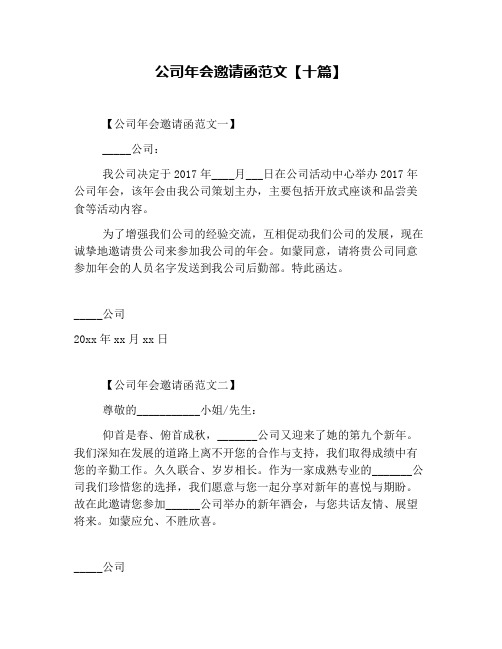 公司年会邀请函范文【十篇】

【公司年会邀请函范文一】

_____公司：

我公司决定于 2017 年____月___日在公司活动中心举办 2017 年公司年会，该年会由我公司策划主办，主要包括开放式座谈和品尝美食等活动内容。

为了增强我们公司的经验交流，互相促动我们公司的发展，现在诚挚地邀请贵公司来参加我公司的年会。如蒙同意，请将贵公司同意参加年会的人员名字发送到我公司后勤部。特此函达。

_____公司

20xx 年 xx 月 xx 日

【公司年会邀请函范文二】

尊敬的___________小姐/先生：

仰首是春、俯首成秋，_______公司又迎来了她的第九个新年。我们深知在发展的道路上离不开您的合作与支持，我们取得成绩中有您的辛勤工作。久久联合、岁岁相长。作为一家成熟专业的_______公司我们珍惜您的选择，我们愿意与您一起分享对新年的喜悦与期盼。故在此邀请您参加______公司举办的新年酒会，与您共话友情、展望将来。如蒙应允、不胜欣喜。

_____公司